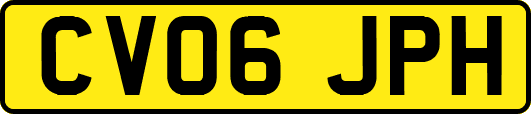 CV06 JPH